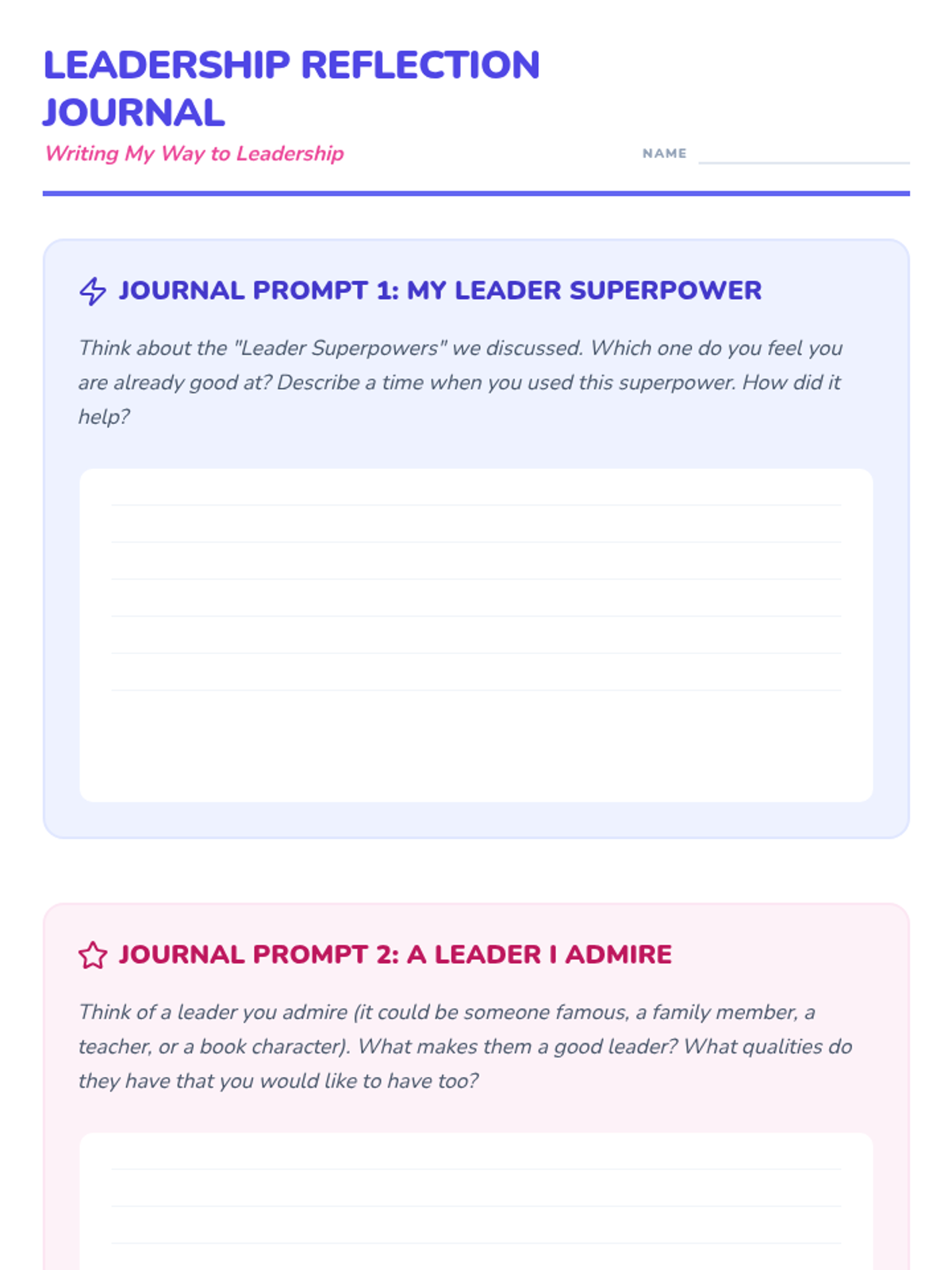 LEADERSHIP REFLECTION JOURNAL

Writing My Way to Leadership

NAME

JOURNAL PROMPT 1: MY LEADER SUPERPOWER

Think about the "Leader Superpowers" we discussed. Which one do you feel you are already good at? Describe a time when you used this superpower. How did it help?

JOURNAL PROMPT 2: A LEADER I ADMIRE

Think of a leader you admire (it could be someone famous, a family member, a teacher, or a book character). What makes them a good leader? What qualities do they have that you would like to have too?